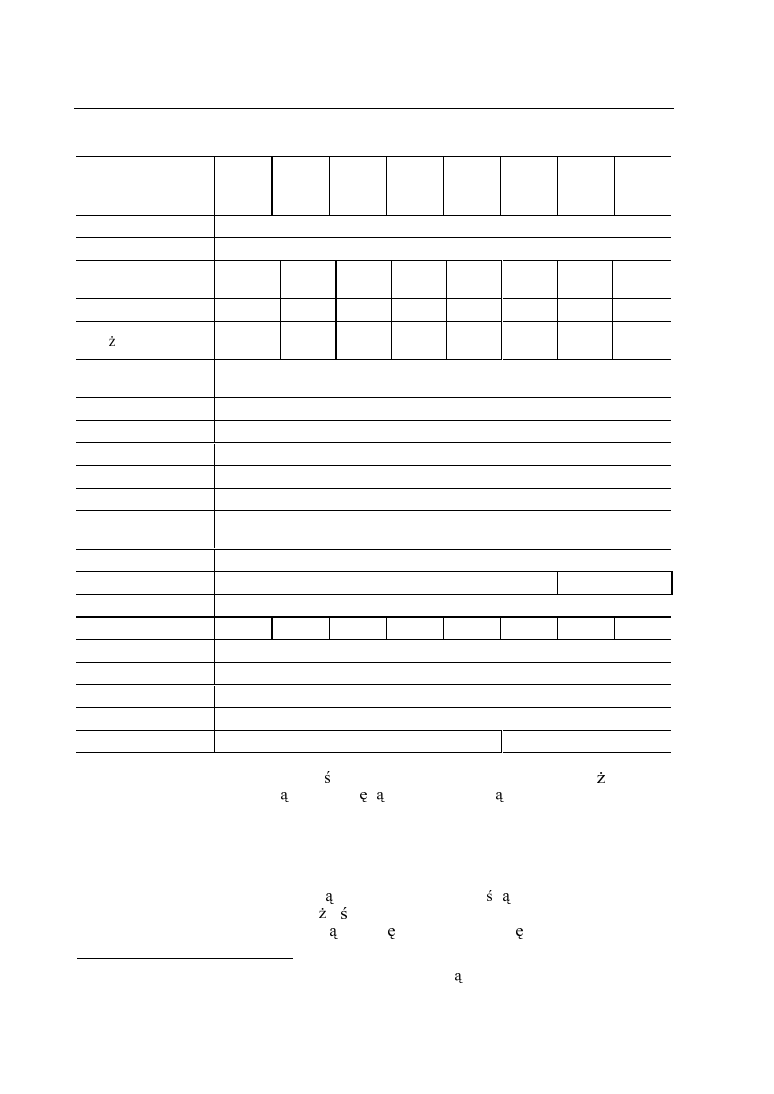 ż

ś ż
ą ę ą ą

ą ś ą
ż ś
ą ę ę

ą